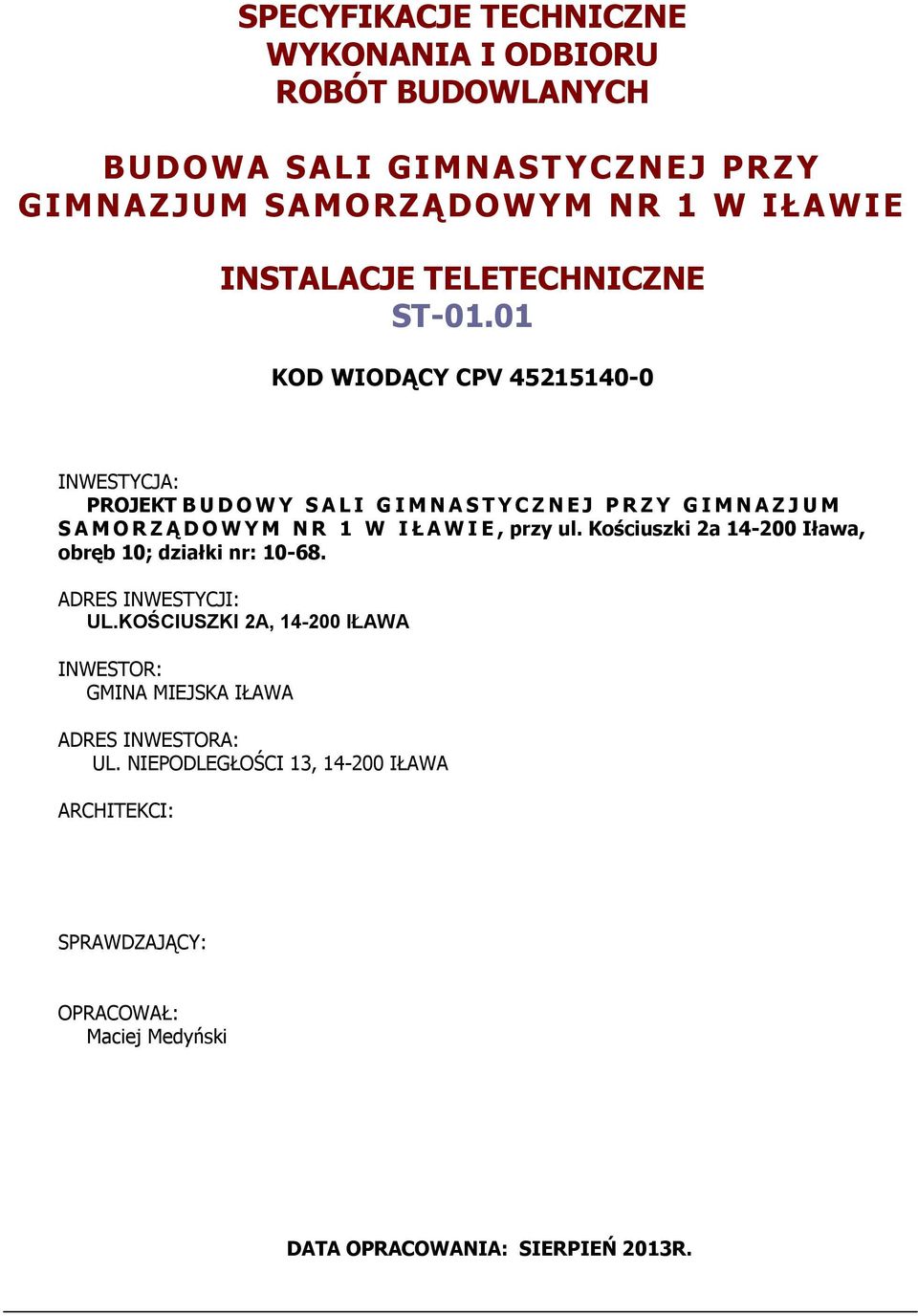 SPECYFIKACJE TECHNICZNE
WYKONANIA I ODBIORU
ROBÓT BUDOWLANYCH

BUDOWA SALI GIMNASTYCZNEJ PRZY GIMNAZJUM SAMORZĄDOWYM NR 1 W IŁAWIE

INSTALACJE TELETECHNICZNE
ST-01.01

KOD WIODĄCY CPV 45215140-0

INWESTYCJA:
PROJEKT BUDOWY SALI GIMNASTYCZNEJ PRZY GIMNAZJUM SAMORZĄDOWYM NR 1 W IŁAWIE, przy ul. Kościuszki 2a 14-200 Iława, obręb 10; działki nr: 10-68.

ADRES INWESTYCJI:
UL.KOŚCIUSZKI 2A, 14-200 IŁAWA

INWESTOR:
GMINA MIEJSKA IŁAWA

ADRES INWESTORA:
UL. NIEPODLEGŁOŚCI 13, 14-200 IŁAWA

ARCHITEKCI:

SPRAWDZAJĄCY:

OPRACOWAŁ:
Maciej Medyński

DATA OPRACOWANIA: SIERPIEŃ 2013R.